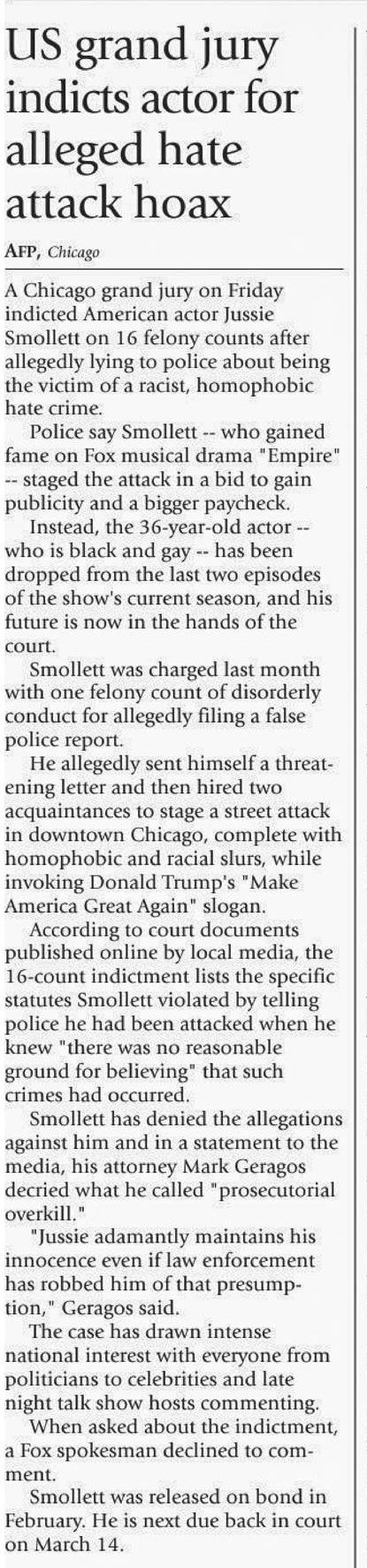 US grand jury indicts actor for alleged hate attack hoax

AFP, Chicago

A Chicago grand jury on Friday indicted American actor Jussie Smollett on 16 felony counts after allegedly lying to police about being the victim of a racist, homophobic hate crime.

Police say Smollett -- who gained fame on Fox musical drama "Empire" -- staged the attack in a bid to gain publicity and a bigger paycheck.

Instead, the 36-year-old actor -- who is black and gay -- has been dropped from the last two episodes of the show's current season, and his future is now in the hands of the court.

Smollett was charged last month with one felony count of disorderly conduct for allegedly filing a false police report.

He allegedly sent himself a threatening letter and then hired two acquaintances to stage a street attack in downtown Chicago, complete with homophobic and racial slurs, while invoking Donald Trump's "Make America Great Again" slogan.

According to court documents published online by local media, the 16-count indictment lists the specific statutes Smollett violated by telling police he had been attacked when he knew "there was no reasonable ground for believing" that such crimes had occurred.

Smollett has denied the allegations against him and in a statement to the media, his attorney Mark Geragos decried what he called "prosecutorial overkill."

"Jussie adamantly maintains his innocence even if law enforcement has robbed him of that presumption," Geragos said.

The case has drawn intense national interest with everyone from politicians to celebrities and late night talk show hosts commenting.

When asked about the indictment, a Fox spokesman declined to comment.

Smollett was released on bond in February. He is next due back in court on March 14.